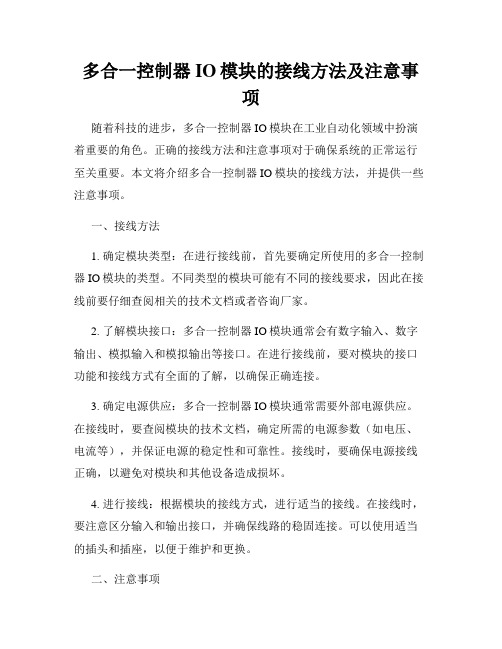 多合一控制器 IO 模块的接线方法及注意事项

随着科技的进步，多合一控制器 IO 模块在工业自动化领域中扮演着重要的角色。正确的接线方法和注意事项对于确保系统的正常运行至关重要。本文将介绍多合一控制器 IO 模块的接线方法，并提供一些注意事项。

一、接线方法

1. 确定模块类型：在进行接线前，首先要确定所使用的多合一控制器 IO 模块的类型。不同类型的模块可能有不同的接线要求，因此在接线前要仔细查阅相关的技术文档或者咨询厂家。

2. 了解模块接口：多合一控制器 IO 模块通常会有数字输入、数字输出、模拟输入和模拟输出等接口。在进行接线前，要对模块的接口功能和接线方式有全面的了解，以确保正确连接。

3. 确定电源供应：多合一控制器 IO 模块通常需要外部电源供应。在接线时，要查阅模块的技术文档，确定所需的电源参数（如电压、电流等），并保证电源的稳定性和可靠性。接线时，要确保电源接线正确，以避免对模块和其他设备造成损坏。

4. 进行接线：根据模块的接线方式，进行适当的接线。在接线时，要注意区分输入和输出接口，并确保线路的稳固连接。可以使用适当的插头和插座，以便于维护和更换。

二、注意事项